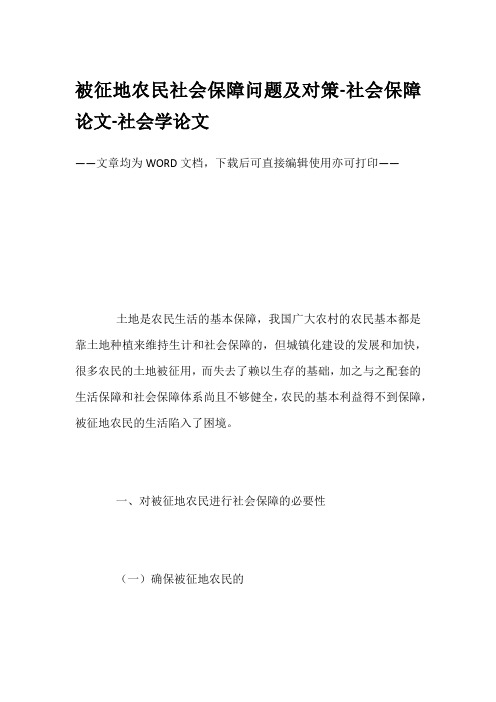 被征地农民社会保障问题及对策-社会保障论文-社会学论文

——文章均为WORD文档，下载后可直接编辑使用亦可打印——

土地是农民生活的基本保障，我国广大农村的农民基本都是靠土地种植来维持生计和社会保障的，但城镇化建设的发展和加快，很多农民的土地被征用，而失去了赖以生存的基础，加之与之配套的生活保障和社会保障体系尚且不够健全，农民的基本利益得不到保障，被征地农民的生活陷入了困境。

一、对被征地农民进行社会保障的必要性

（一）确保被征地农民的